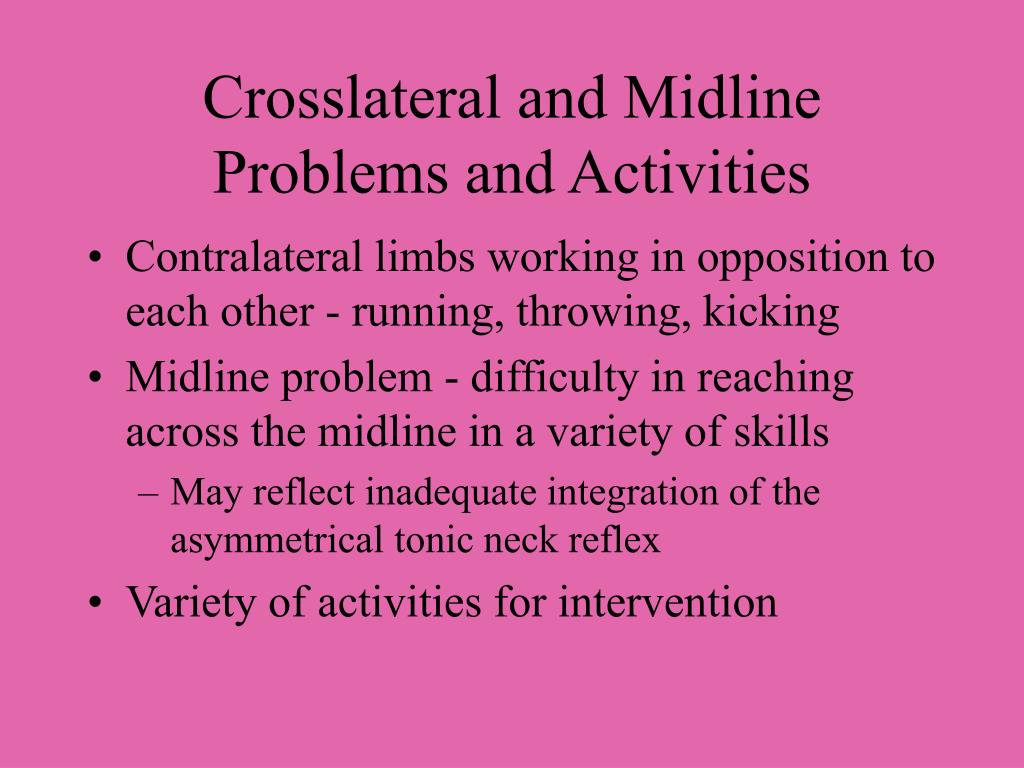 Crosslateral and Midline Problems and Activities

• Contralateral limbs working in opposition to each other - running, throwing, kicking
• Midline problem - difficulty in reaching across the midline in a variety of skills
– May reflect inadequate integration of the asymmetrical tonic neck reflex
• Variety of activities for intervention